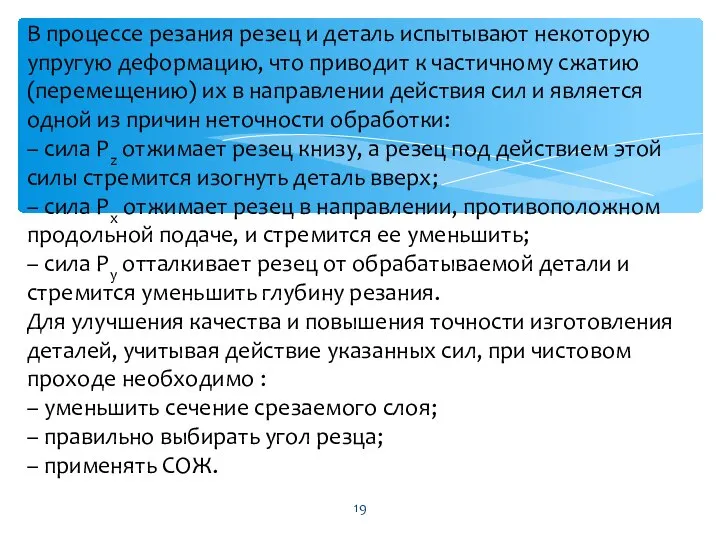 В процессе резания резец и деталь испытывают некоторую упругую деформацию, что приводит к частичному сжатию (перемещению) их в направлении действия сил и является одной из причин неточности обработки:
– сила $P_z$ отжимает резец книзу, а резец под действием этой силы стремится изогнуть деталь вверх;
– сила $P_x$ отжимает резец в направлении, противоположном продольной подаче, и стремится ее уменьшить;
– сила $P_y$ отталкивает резец от обрабатываемой детали и стремится уменьшить глубину резания.
Для улучшения качества и повышения точности изготовления деталей, учитывая действие указанных сил, при чистовом проходе необходимо :
– уменьшить сечение срезаемого слоя;
– правильно выбирать угол резца;
– применять СОЖ.

19